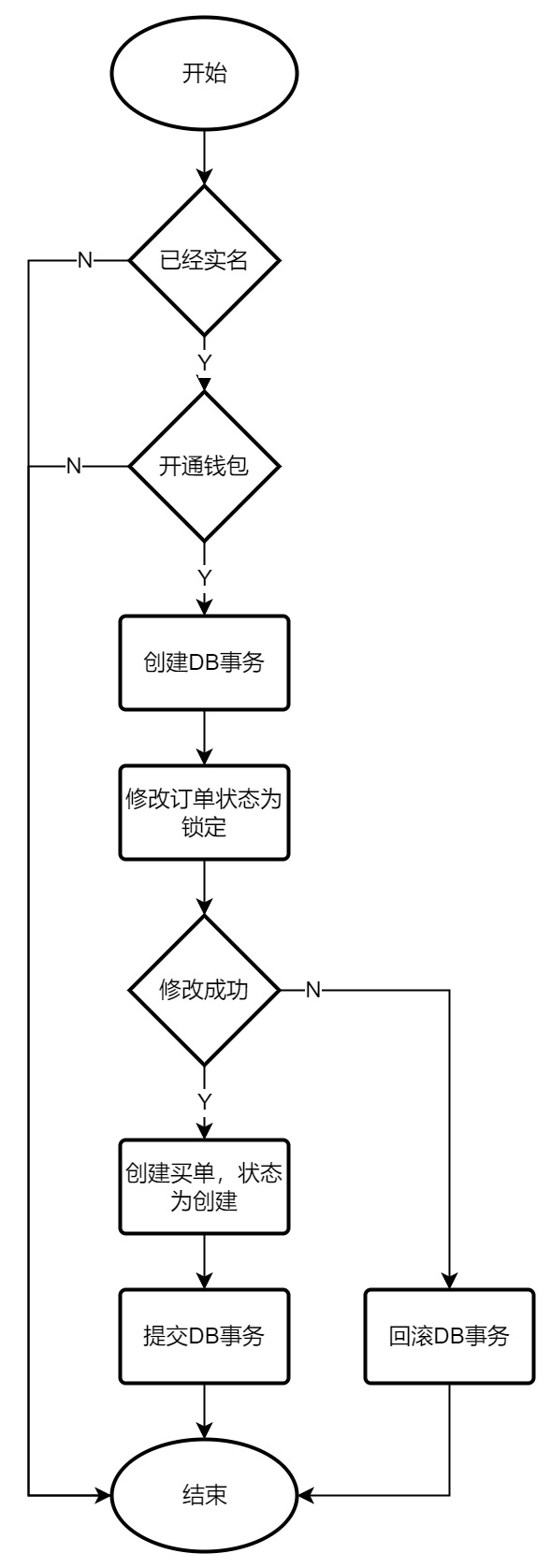 开始

已经实名

N

Y

开通钱包

N

Y

创建DB事务

修改订单状态为锁定

修改成功

N

Y

创建买单，状态为创建

提交DB事务

回滚DB事务

结束